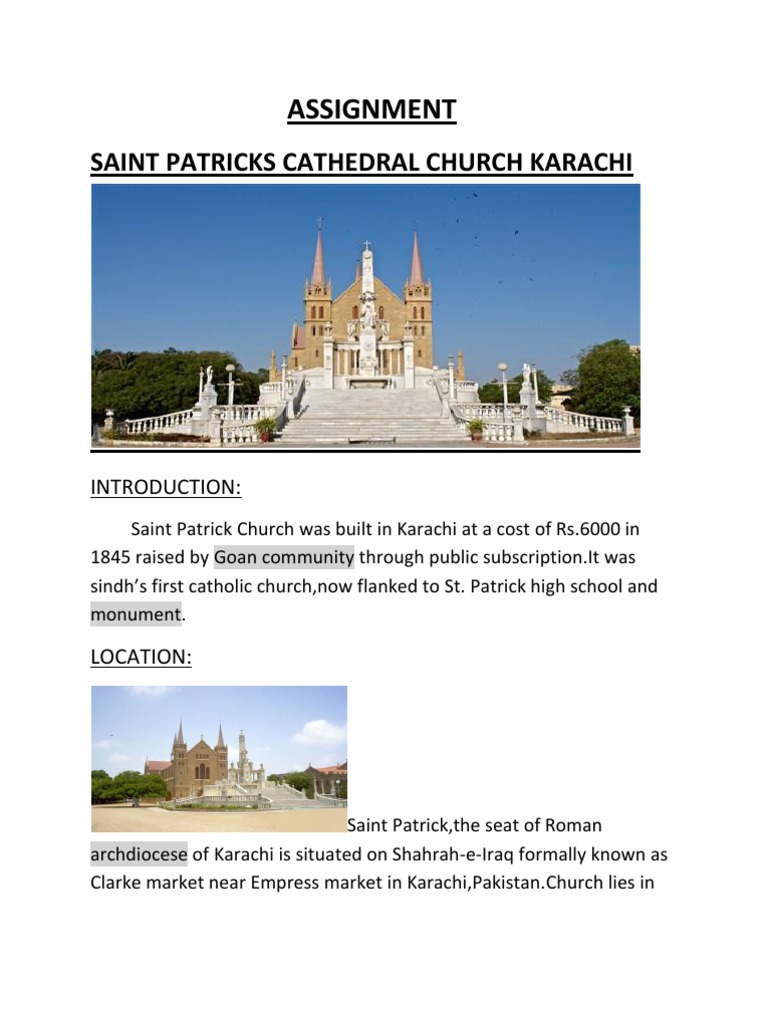 ASSIGNMENT

SAINT PATRICKS CATHEDRAL CHURCH KARACHI

INTRODUCTION:

Saint Patrick Church was built in Karachi at a cost of Rs.6000 in 1845 raised by Goan community through public subscription.It was sindh's first catholic church,now flanked to St. Patrick high school and monument.

LOCATION:

Saint Patrick,the seat of Roman archdiocese of Karachi is situated on Shahrah-e-Iraq formally known as Clarke market near Empress market in Karachi,Pakistan.Church lies in